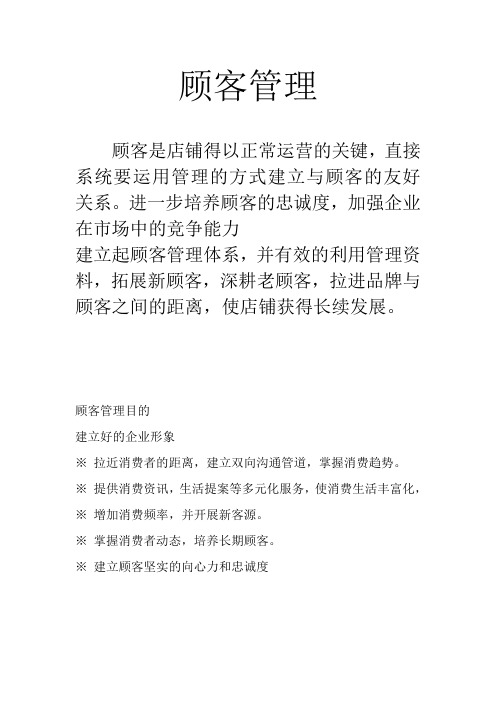 顾客管理

顾客是店铺得以正常运营的关键，直接系统要运用管理的方式建立与顾客的友好关系。进一步培养顾客的忠诚度，加强企业在市场中的竞争能力

建立起顾客管理体系，并有效的利用管理资料，拓展新顾客，深耕老顾客，拉进品牌与顾客之间的距离，使店铺获得长续发展。

顾客管理目的

建立好的企业形象

※ 拉近消费者的距离，建立双向沟通管道，掌握消费趋势。

※ 提供消费资讯，生活提案等多元化服务，使消费生活丰富化，

※ 增加消费频率，并开展新客源。

※ 掌握消费者动态，培养长期顾客。

※ 建立顾客坚实的向心力和忠诚度